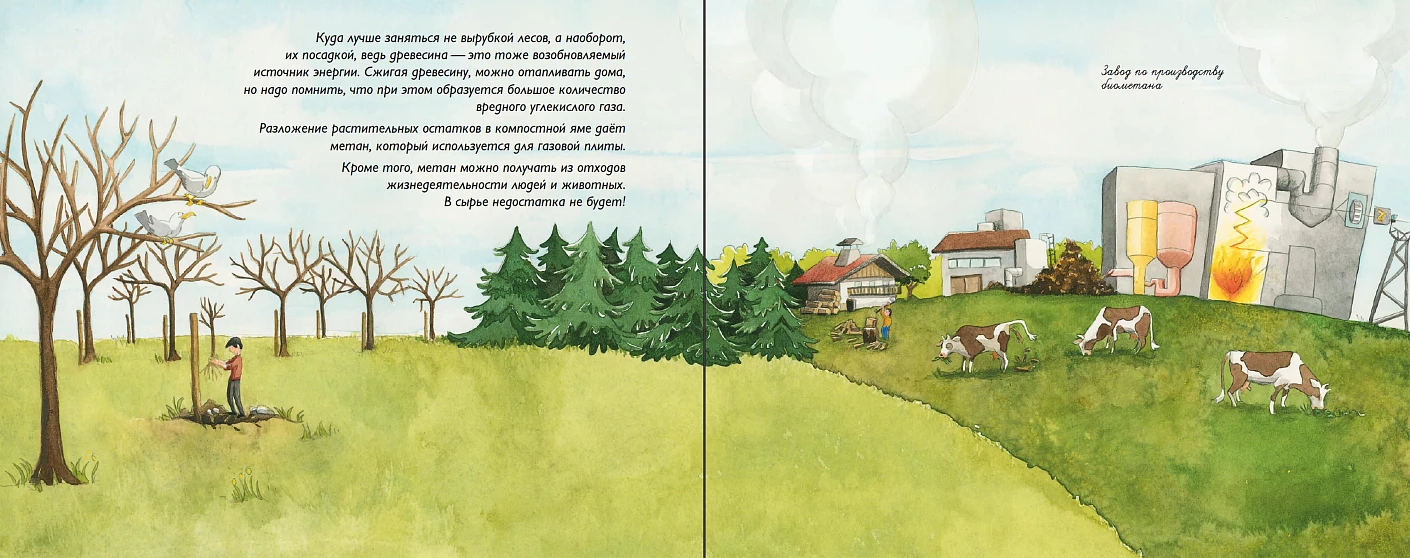 Куда лучше заняться не вырубкой лесов, а наоборот, их посадкой, ведь древесина — это тоже возобновляемый источник энергии. Сжигая древесину, можно отапливать дома, но надо помнить, что при этом образуется большое количество вредного углекислого газа.

Разложение растительных остатков в компостной яме даёт метан, который используется для газовой плиты.

Кроме того, метан можно получать из отходов жизнедеятельности людей и животных. В сырье недостатка не будет!

Завод по производству биометана